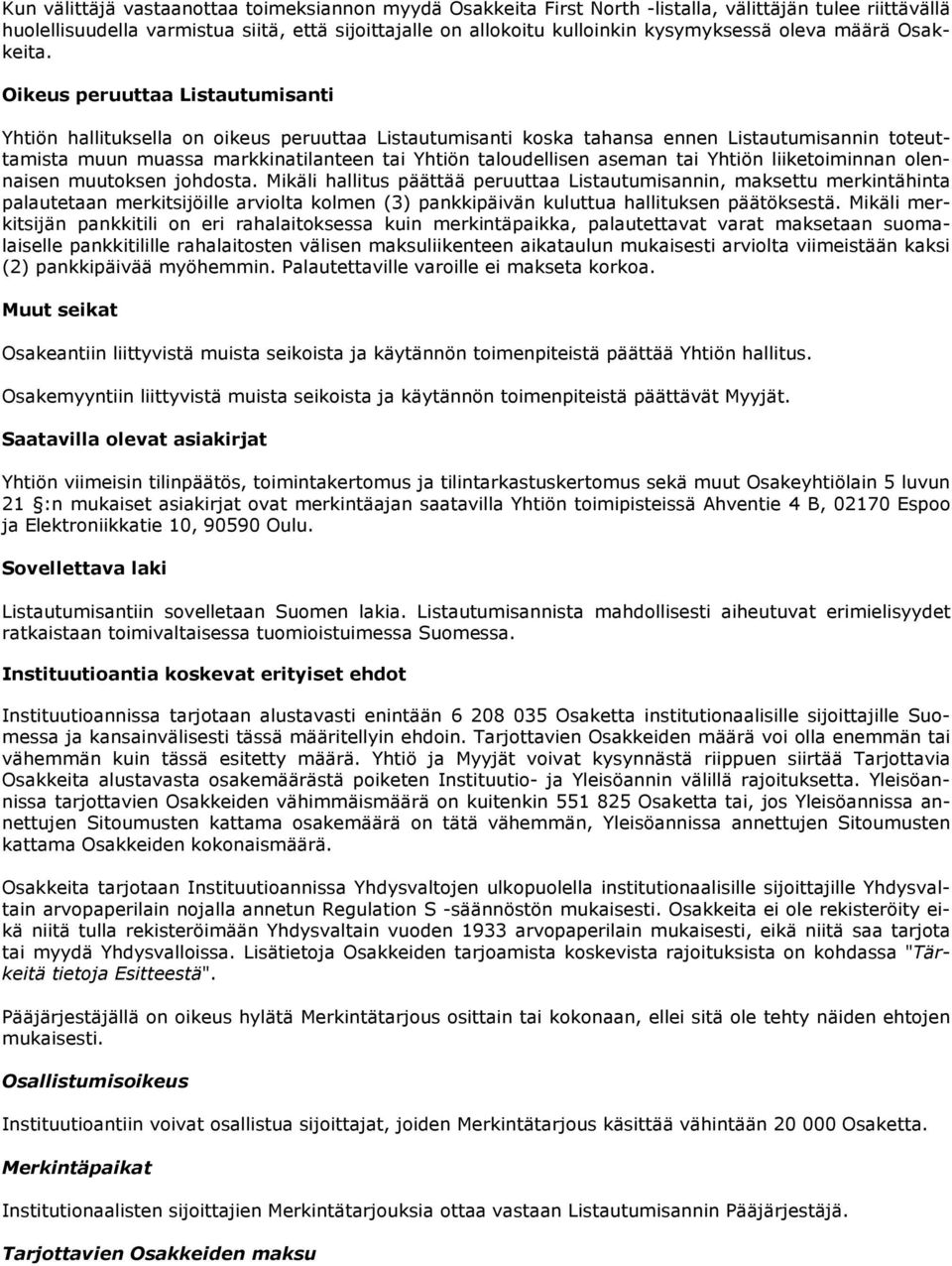 Kun välittäjä vastaanottaa toimeksiannon myydä Osakkeita First North -listalla, välittäjän tulee riittävällä huolellisuudella varmistua siitä, että sijoittajalle on allokoitu kulloinkin kysymyksessä oleva määrä Osakkeita.

Oikeus peruuttaa Listautumisanti

Yhtiön hallituksella on oikeus peruuttaa Listautumisanti koska tahansa ennen Listautumisannin toteuttamista muun muassa markkinatilanteen tai Yhtiön taloudellisen aseman tai Yhtiön liiketoiminnan olennaisen muutoksen johdosta. Mikäli hallitus päättää peruuttaa Listautumisannin, maksettu merkintähinta palautetaan merkitsijöille arviolta kolmen (3) pankkipäivän kuluttua hallituksen päätöksestä. Mikäli merkitsijän pankkitili on eri rahalaitoksessa kuin merkintäpaikka, palautettavat varat maksetaan suomalaiselle pankkitilille rahalaitosten välisen maksuliikenteen aikataulun mukaisesti arviolta viimeistään kaksi (2) pankkipäivää myöhemmin. Palautettaville varoille ei makseta korkoa.

Muut seikat

Osakeantiin liittyvistä muista seikoista ja käytännön toimenpiteistä päättää Yhtiön hallitus.

Osakemyyntiin liittyvistä muista seikoista ja käytännön toimenpiteistä päättävät Myyjät.

Saatavilla olevat asiakirjat

Yhtiön viimeisin tilinpäätös, toimintakertomus ja tilintarkastuskertomus sekä muut Osakeyhtiölain 5 luvun 21 §:n mukaiset asiakirjat ovat merkintäajan saatavilla Yhtiön toimipisteissä Ahventie 4 B, 02170 Espoo ja Elektroniikkatie 10, 90590 Oulu.

Sovellettava laki

Listautumisantiin sovelletaan Suomen lakia. Listautumisannista mahdollisesti aiheutuvat erimielisyydet ratkaistaan toimivaltaisessa tuomioistuimessa Suomessa.

Instituutioantia koskevat erityiset ehdot

Instituutioannissa tarjotaan alustavasti enintään 6 208 035 Osaketta institutionaalisille sijoittajille Suomessa ja kansainvälisesti tässä määritellyin ehdoin. Tarjottavien Osakkeiden määrä voi olla enemmän tai vähemmän kuin tässä esitetty määrä. Yhtiö ja Myyjät voivat kysynnästä riippuen siirtää Tarjottavia Osakkeita alustavasta osakemäärästä poiketen Instituutio- ja Yleisöannin välillä rajoituksetta. Yleisöannissa tarjottavien Osakkeiden vähimmäismäärä on kuitenkin 551 825 Osaketta tai, jos Yleisöannissa annettujen Sitoumusten kattama osakemäärä on tätä vähemmän, Yleisöannissa annettujen Sitoumusten kattama Osakkeiden kokonaismäärä.

Osakkeita tarjotaan Instituutioannissa Yhdysvaltojen ulkopuolella institutionaalisille sijoittajille Yhdysvaltain arvopaperilain nojalla annetun Regulation S -säännöstön mukaisesti. Osakkeita ei ole rekisteröity eikä niitä tulla rekisteröimään Yhdysvaltain vuoden 1933 arvopaperilain mukaisesti, eikä niitä saa tarjota tai myydä Yhdysvalloissa. Lisätietoja Osakkeiden tarjoamista koskevista rajoituksista on kohdassa "Tärkeitä tietoja Esitteestä".

Pääjärjestäjällä on oikeus hylätä Merkintätarjous osittain tai kokonaan, ellei sitä ole tehty näiden ehtojen mukaisesti.

Osallistumisoikeus

Instituutioantiin voivat osallistua sijoittajat, joiden Merkintätarjous käsittää vähintään 20 000 Osaketta.

Merkintäpaikat

Institutionaalisten sijoittajien Merkintätarjouksia ottaa vastaan Listautumisannin Pääjärjestäjä.

Tarjottavien Osakkeiden maksu